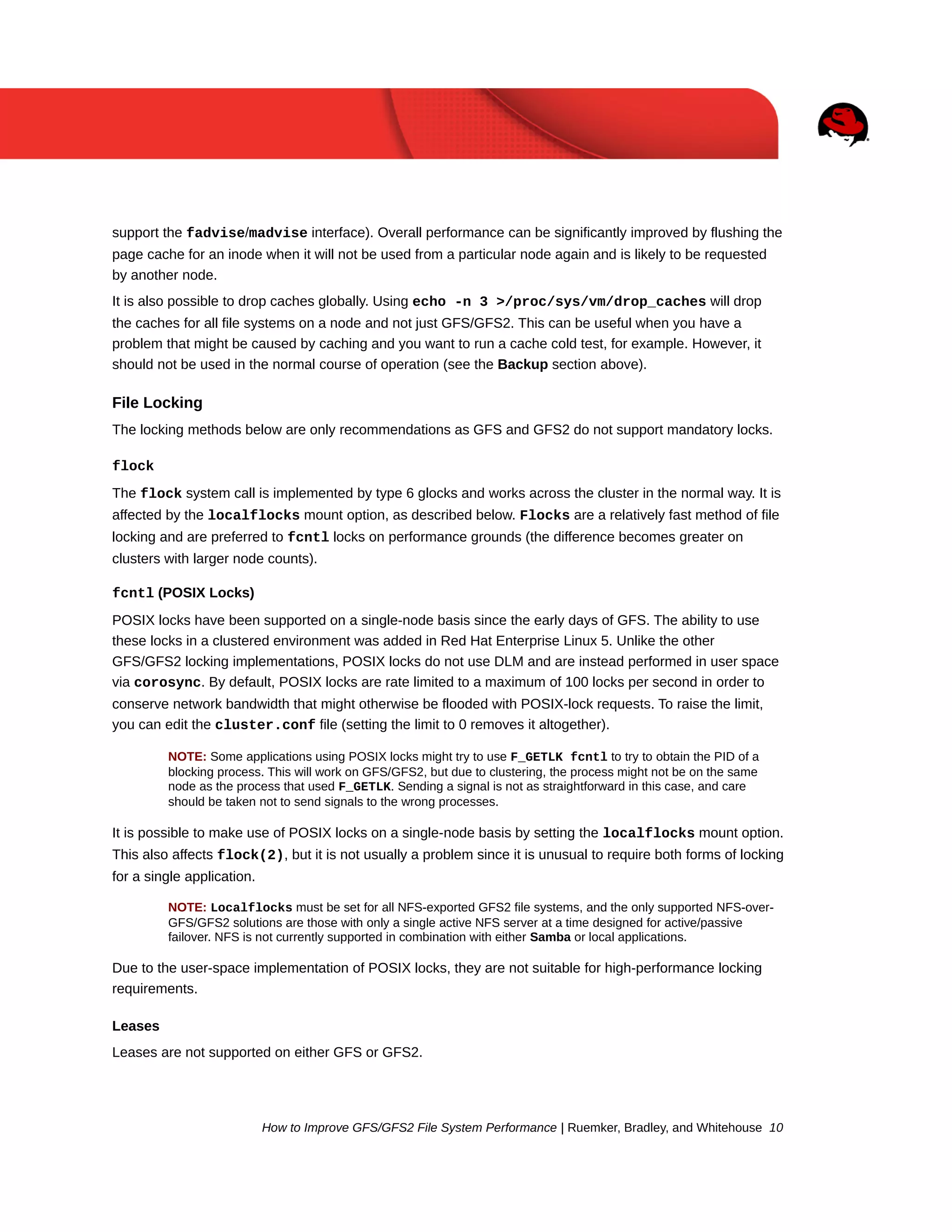 support the fadvise/madvise interface). Overall performance can be significantly improved by flushing the page cache for an inode when it will not be used from a particular node again and is likely to be requested by another node.

It is also possible to drop caches globally. Using echo -n 3 >/proc/sys/vm/drop_caches will drop the caches for all file systems on a node and not just GFS/GFS2. This can be useful when you have a problem that might be caused by caching and you want to run a cache cold test, for example. However, it should not be used in the normal course of operation (see the Backup section above).

File Locking

The locking methods below are only recommendations as GFS and GFS2 do not support mandatory locks.

flock

The flock system call is implemented by type 6 glocks and works across the cluster in the normal way. It is affected by the localflocks mount option, as described below. Flocks are a relatively fast method of file locking and are preferred to fcntl locks on performance grounds (the difference becomes greater on clusters with larger node counts).

fcntl (POSIX Locks)

POSIX locks have been supported on a single-node basis since the early days of GFS. The ability to use these locks in a clustered environment was added in Red Hat Enterprise Linux 5. Unlike the other GFS/GFS2 locking implementations, POSIX locks do not use DLM and are instead performed in user space via corosync. By default, POSIX locks are rate limited to a maximum of 100 locks per second in order to conserve network bandwidth that might otherwise be flooded with POSIX-lock requests. To raise the limit, you can edit the cluster.conf file (setting the limit to 0 removes it altogether).

NOTE: Some applications using POSIX locks might try to use F_GETLK fcntl to try to obtain the PID of a blocking process. This will work on GFS/GFS2, but due to clustering, the process might not be on the same node as the process that used F_GETLK. Sending a signal is not as straightforward in this case, and care should be taken not to send signals to the wrong processes.

It is possible to make use of POSIX locks on a single-node basis by setting the localflocks mount option. This also affects flock(2), but it is not usually a problem since it is unusual to require both forms of locking for a single application.

NOTE: Localflocks must be set for all NFS-exported GFS2 file systems, and the only supported NFS-over-GFS/GFS2 solutions are those with only a single active NFS server at a time designed for active/passive failover. NFS is not currently supported in combination with either Samba or local applications.

Due to the user-space implementation of POSIX locks, they are not suitable for high-performance locking requirements.

Leases

Leases are not supported on either GFS or GFS2.

How to Improve GFS/GFS2 File System Performance | Ruemker, Bradley, and Whitehouse 10